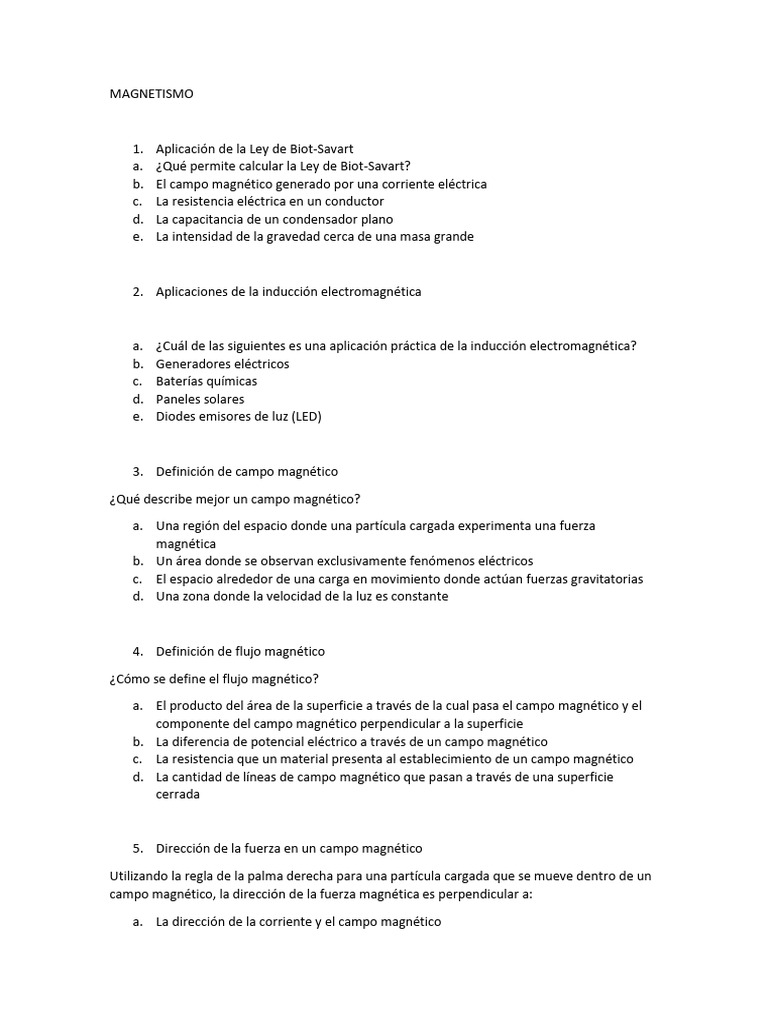 MAGNETISMO

1. Aplicación de la Ley de Biot-Savart
a. ¿Qué permite calcular la Ley de Biot-Savart?
b. El campo magnético generado por una corriente eléctrica
c. La resistencia eléctrica en un conductor
d. La capacitancia de un condensador plano
e. La intensidad de la gravedad cerca de una masa grande

2. Aplicaciones de la inducción electromagnética

a. ¿Cuál de las siguientes es una aplicación práctica de la inducción electromagnética?
b. Generadores eléctricos
c. Baterías químicas
d. Paneles solares
e. Diodes emisores de luz (LED)

3. Definición de campo magnético

¿Qué describe mejor un campo magnético?

a. Una región del espacio donde una partícula cargada experimenta una fuerza magnética
b. Un área donde se observan exclusivamente fenómenos eléctricos
c. El espacio alrededor de una carga en movimiento donde actúan fuerzas gravitatorias
d. Una zona donde la velocidad de la luz es constante

4. Definición de flujo magnético

¿Cómo se define el flujo magnético?

a. El producto del área de la superficie a través de la cual pasa el campo magnético y el componente del campo magnético perpendicular a la superficie
b. La diferencia de potencial eléctrico a través de un campo magnético
c. La resistencia que un material presenta al establecimiento de un campo magnético
d. La cantidad de líneas de campo magnético que pasan a través de una superficie cerrada

5. Dirección de la fuerza en un campo magnético

Utilizando la regla de la palma derecha para una partícula cargada que se mueve dentro de un campo magnético, la dirección de la fuerza magnética es perpendicular a:

a. La dirección de la corriente y el campo magnético